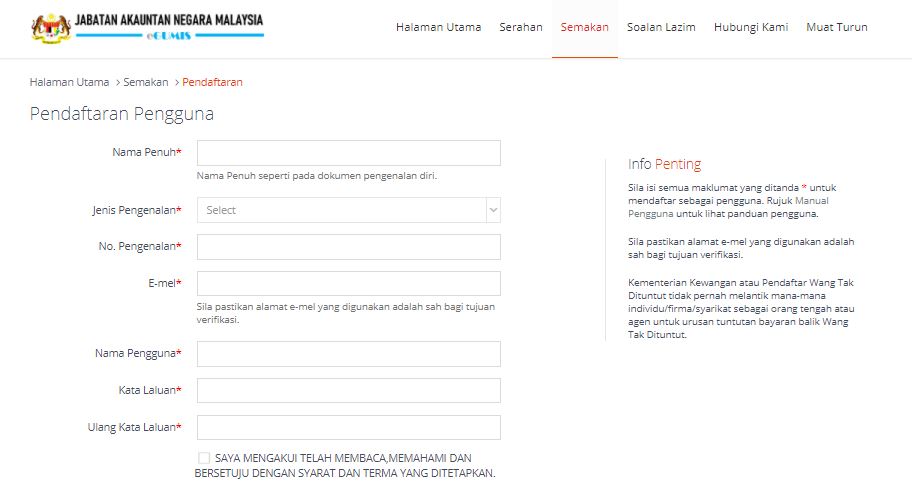 JABATAN AKAUNTAN NEGARA MALAYSIA
eGUMIS

Halaman Utama Serahan Semakan Soalan Lazim Hubungi Kami Muat Turun

Halaman Utama > Semakan > Pendaftaran

Pendaftaran Pengguna

Nama Penuh*

Nama Penuh seperti pada dokumen pengenalan diri.

Jenis Pengenalan* Select

No. Pengenalan*

E-mel*

Sila pastikan alamat e-mel yang digunakan adalah sah bagi tujuan verifikasi.

Nama Pengguna*

Kata Laluan*

Ulang Kata Laluan*

SAYA MENGAKUI TELAH MEMBACA,MEMAHAMI DAN BERSETUJU DENGAN SYARAT DAN TERMA YANG DITETAPKAN.

Info Penting

Sila isi semua maklumat yang ditanda * untuk mendaftar sebagai pengguna. Rujuk Manual Pengguna untuk lihat panduan pengguna.

Sila pastikan alamat e-mel yang digunakan adalah sah bagi tujuan verifikasi.

Kementerian Kewangan atau Pendaftar Wang Tak Dituntut tidak pernah melantik mana-mana individu/firma/syarikat sebagai orang tengah atau agen untuk urusan tuntutan bayaran balik Wang Tak Dituntut.